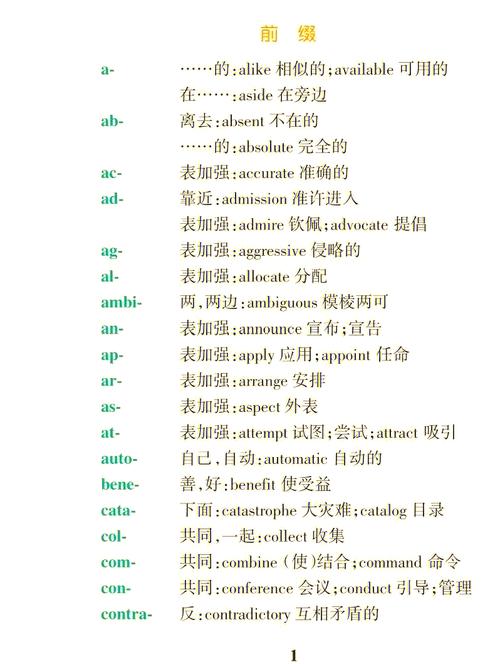 前　缀

a-　……的:alike 相似的;available 可用的
在……:aside 在旁边

ab-　离去:absent 不在的
……的:absolute 完全的

ac-　表加强:accurate 准确的

ad-　靠近:admission 准许进入
表加强:admire 钦佩;advocate 提倡

ag-　表加强:aggressive 侵略的

al-　表加强:allocate 分配

ambi-　两,两边:ambiguous 模棱两可

an-　表加强:announce 宣布;宣告

ap-　表加强:apply 应用;appoint 任命

ar-　表加强:arrange 安排

as-　表加强:aspect 外表

at-　表加强:attempt 试图;尝试;attract 吸引

auto-　自己,自动:automatic 自动的

bene-　善,好:benefit 使受益

cata-　下面:catastrophe 大灾难;catalog 目录

col-　共同,一起:collect 收集

com-　共同:combine (使)结合;command 命令

con-　共同:conference 会议;conduct 引导;管理

contra-　反:contradictory 互相矛盾的

1